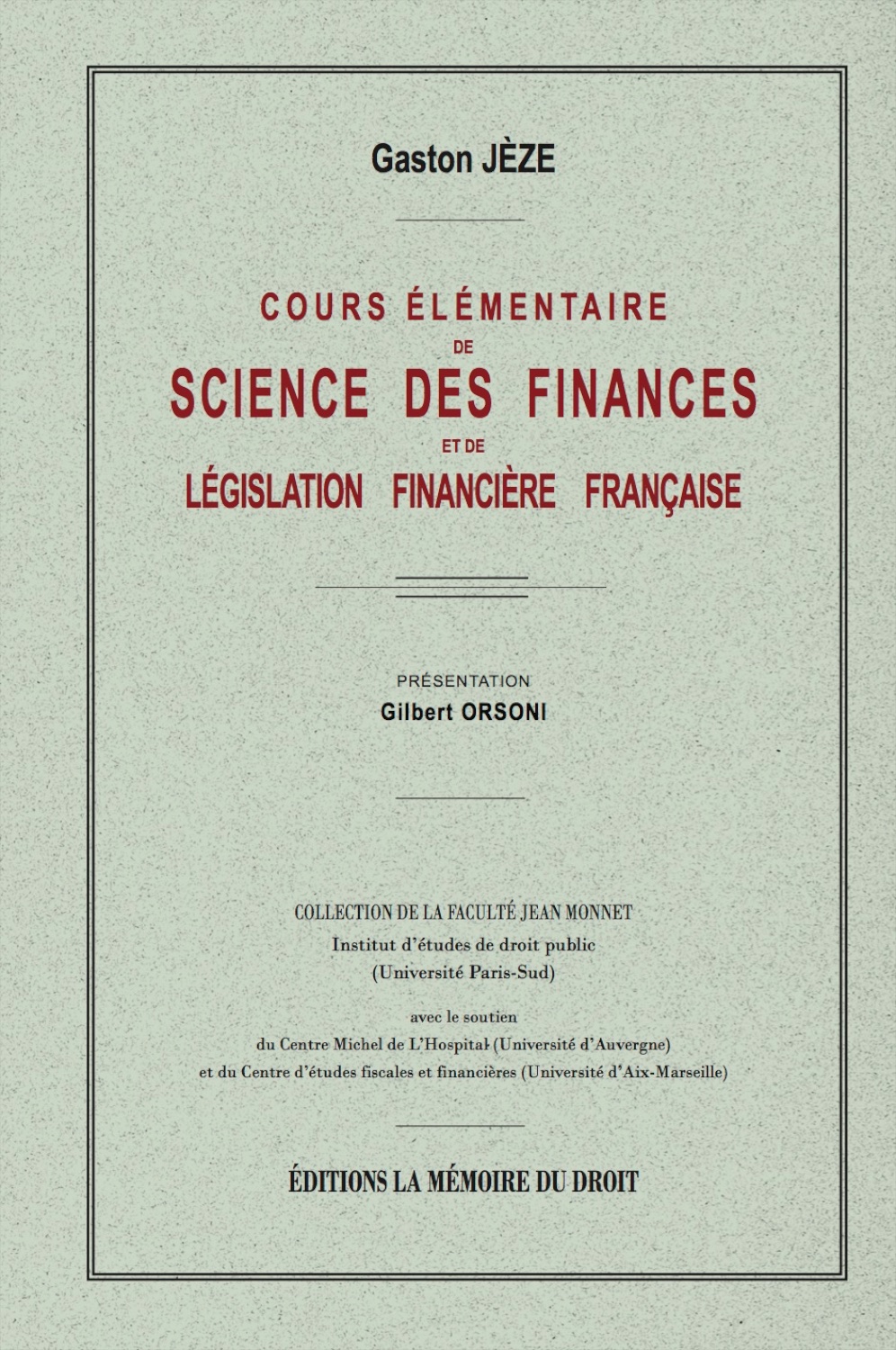 Gaston JÈZE

COURS ÉLÉMENTAIRE
DE
SCIENCE DES FINANCES
ET DE
LÉGISLATION FINANCIÈRE FRANÇAISE

PRÉSENTATION
Gilbert ORSONI

COLLECTION DE LA FACULTÉ JEAN MONNET
Institut d'études de droit public
(Université Paris-Sud)

avec le soutien
du Centre Michel de L'Hospital (Université d'Auvergne)
et du Centre d'études fiscales et financières (Université d'Aix-Marseille)

ÉDITIONS LA MÉMOIRE DU DROIT